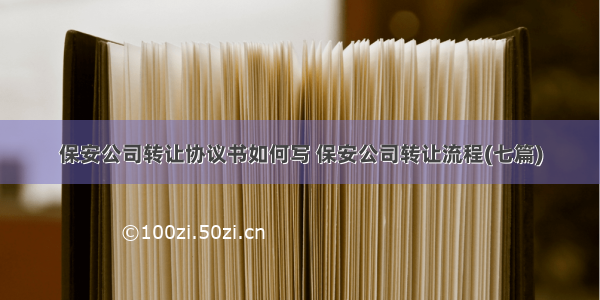 保安公司转让协议书如何写 保安公司转让流程(七篇)

©100zi.50zi.cn